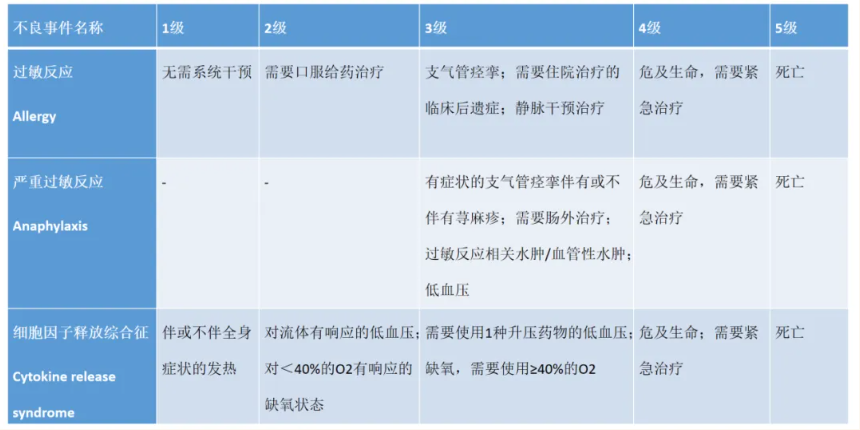 | 不良事件名称 | 1级 | 2级 | 3级 | 4级 | 5级 |
|---|---|---|---|---|---|
| 过敏反应 Allergy | 无需系统干预 | 需要口服给药治疗 | 支气管痉挛；需要住院治疗的临床后遗症；静脉干预治疗 | 危及生命，需要紧急治疗 | 死亡 |
| 严重过敏反应 Anaphylaxis | - | - | 有症状的支气管痉挛伴有或不伴有荨麻疹；需要肠外治疗；过敏反应相关水肿/血管性水肿；低血压 | 危及生命，需要紧急治疗 | 死亡 |
| 细胞因子释放综合征 Cytokine release syndrome | 伴或不伴全身症状的发热 | 对流体有响应的低血压；对＜40%的O2有响应的缺氧状态 | 需要使用1种升压药物的低血压；缺氧，需要使用≥40%的O2 | 危及生命；需要紧急治疗 | 死亡 |